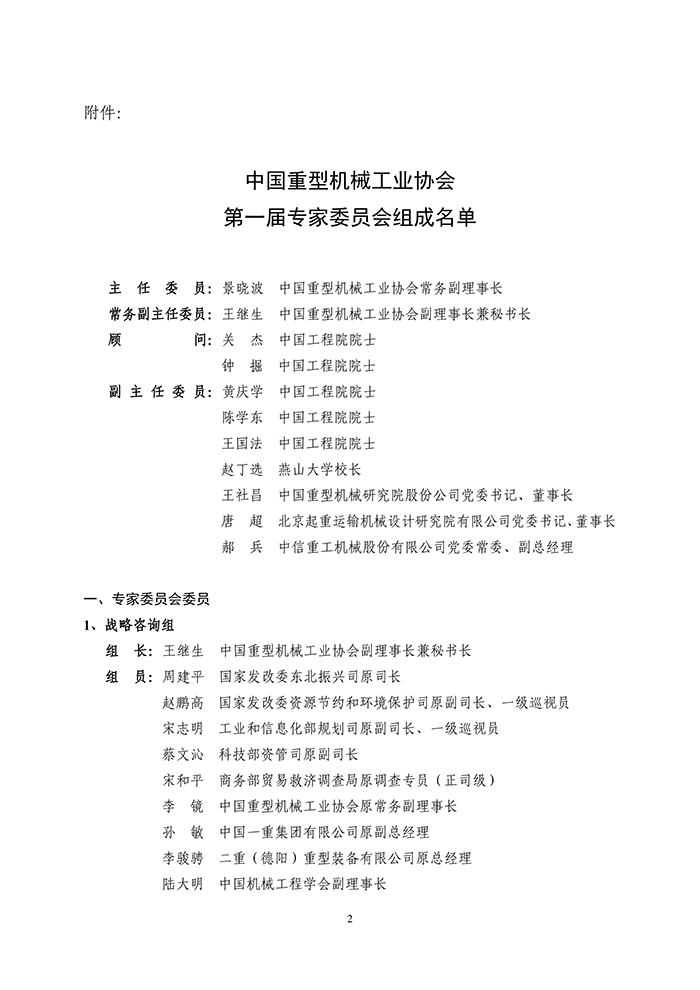 附件:

中国重型机械工业协会
第一届专家委员会组成名单

主 任 委 员：景晓波 中国重型机械工业协会常务副理事长
常务副主任委员：王继生 中国重型机械工业协会副理事长兼秘书长
顾 问：关 杰 中国工程院院士
钟 掘 中国工程院院士
副 主 任 委 员：黄庆学 中国工程院院士
陈学东 中国工程院院士
王国法 中国工程院院士
赵丁选 燕山大学校长
王社昌 中国重型机械研究院股份公司党委书记、董事长
唐 超 北京起重运输机械设计研究院有限公司党委书记、董事长
郝 兵 中信重工机械股份有限公司党委常委、副总经理

一、专家委员会委员
1、战略咨询组
组 长：王继生 中国重型机械工业协会副理事长兼秘书长
组 员：周建平 国家发改委东北振兴司原司长
赵鹏高 国家发改委资源节约和环境保护司原副司长、一级巡视员
宋志明 工业和信息化部规划司原副司长、一级巡视员
蔡文沁 科技部资管司原副司长
宋和平 商务部贸易救济调查局原调查专员（正司级）
李 镜 中国重型机械工业协会原常务副理事长
孙 敏 中国一重集团有限公司原副总经理
李骏骋 二重（德阳）重型装备有限公司原总经理
陆大明 中国机械工程学会副理事长

2